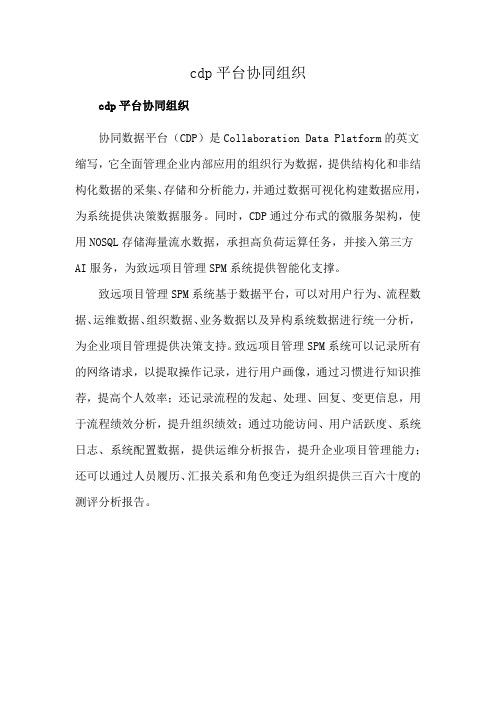 cdp 平台协同组织

cdp 平台协同组织

协同数据平台（CDP）是 Collaboration Data Platform 的英文缩写，它全面管理企业内部应用的组织行为数据，提供结构化和非结构化数据的采集、存储和分析能力，并通过数据可视化构建数据应用，为系统提供决策数据服务。同时，CDP 通过分布式的微服务架构，使用 NOSQL 存储海量流水数据，承担高负荷运算任务，并接入第三方 AI 服务，为致远项目管理 SPM 系统提供智能化支撑。

致远项目管理 SPM 系统基于数据平台，可以对用户行为、流程数据、运维数据、组织数据、业务数据以及异构系统数据进行统一分析，为企业项目管理提供决策支持。致远项目管理 SPM 系统可以记录所有的网络请求，以提取操作记录，进行用户画像，通过习惯进行知识推荐，提高个人效率；还记录流程的发起、处理、回复、变更信息，用于流程绩效分析，提升组织绩效；通过功能访问、用户活跃度、系统日志、系统配置数据，提供运维分析报告，提升企业项目管理能力；还可以通过人员履历、汇报关系和角色变迁为组织提供三百六十度的测评分析报告。